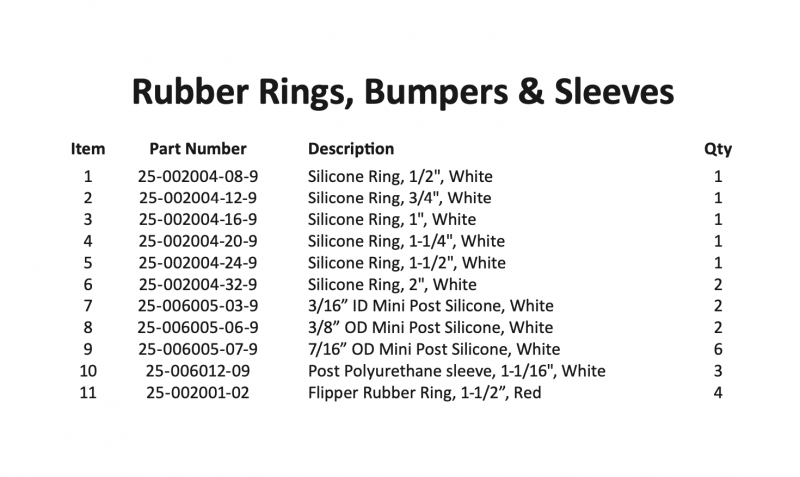 Rubber Rings, Bumpers & Sleeves

| Item | Part Number | Description | Qty |
|---|---|---|---|
| 1 | 25-002004-08-9 | Silicone Ring, 1/2", White | 1 |
| 2 | 25-002004-12-9 | Silicone Ring, 3/4", White | 1 |
| 3 | 25-002004-16-9 | Silicone Ring, 1", White | 1 |
| 4 | 25-002004-20-9 | Silicone Ring, 1-1/4", White | 1 |
| 5 | 25-002004-24-9 | Silicone Ring, 1-1/2", White | 1 |
| 6 | 25-002004-32-9 | Silicone Ring, 2", White | 2 |
| 7 | 25-006005-03-9 | 3/16” ID Mini Post Silicone, White | 2 |
| 8 | 25-006005-06-9 | 3/8” OD Mini Post Silicone, White | 2 |
| 9 | 25-006005-07-9 | 7/16” OD Mini Post Silicone, White | 6 |
| 10 | 25-006012-09 | Post Polyurethane sleeve, 1-1/16", White | 3 |
| 11 | 25-002001-02 | Flipper Rubber Ring, 1-1/2”, Red | 4 |